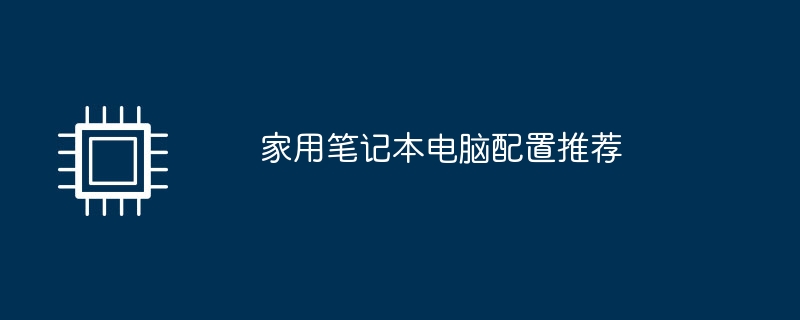 家用笔记本电脑配置推荐